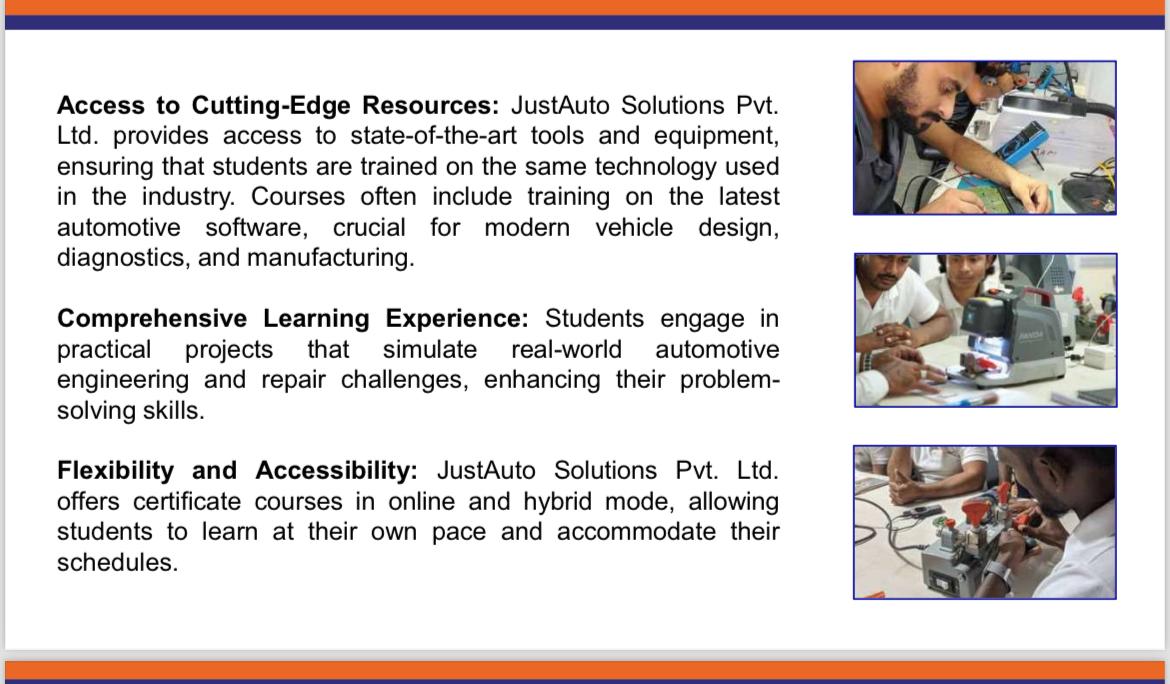 Access to Cutting-Edge Resources: JustAuto Solutions Pvt. Ltd. provides access to state-of-the-art tools and equipment, ensuring that students are trained on the same technology used in the industry. Courses often include training on the latest automotive software, crucial for modern vehicle design, diagnostics, and manufacturing.

Comprehensive Learning Experience: Students engage in practical projects that simulate real-world automotive engineering and repair challenges, enhancing their problem-solving skills.

Flexibility and Accessibility: JustAuto Solutions Pvt. Ltd. offers certificate courses in online and hybrid mode, allowing students to learn at their own pace and accommodate their schedules.